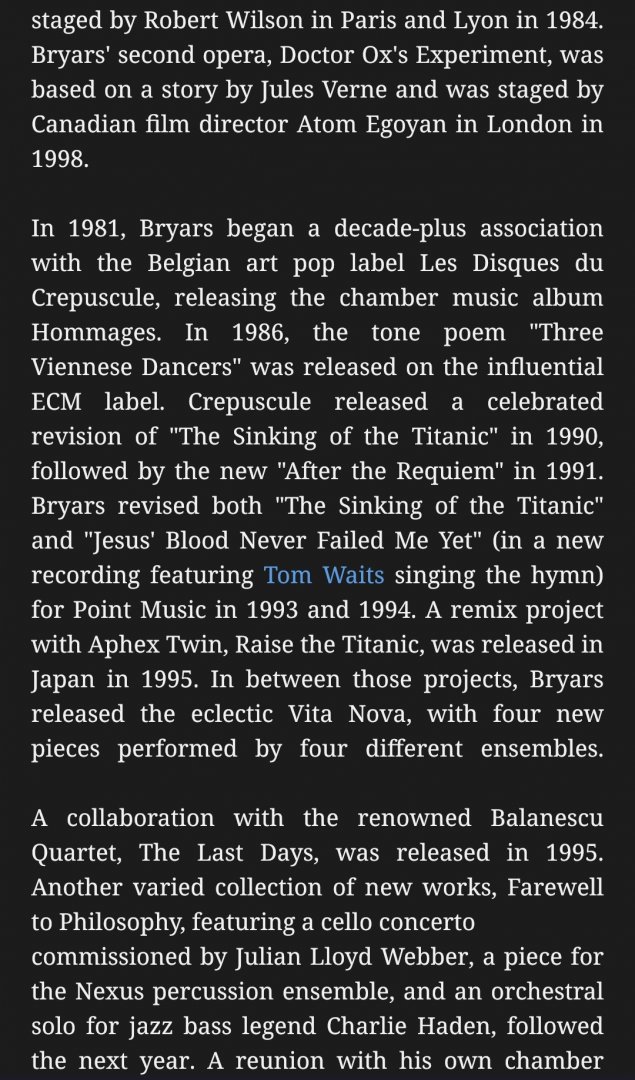 staged by Robert Wilson in Paris and Lyon in 1984. Bryars' second opera, Doctor Ox's Experiment, was based on a story by Jules Verne and was staged by Canadian film director Atom Egoyan in London in 1998.

In 1981, Bryars began a decade-plus association with the Belgian art pop label Les Disques du Crepuscule, releasing the chamber music album Hommages. In 1986, the tone poem "Three Viennese Dancers" was released on the influential ECM label. Crepuscule released a celebrated revision of "The Sinking of the Titanic" in 1990, followed by the new "After the Requiem" in 1991. Bryars revised both "The Sinking of the Titanic" and "Jesus' Blood Never Failed Me Yet" (in a new recording featuring Tom Waits singing the hymn) for Point Music in 1993 and 1994. A remix project with Aphex Twin, Raise the Titanic, was released in Japan in 1995. In between those projects, Bryars released the eclectic Vita Nova, with four new pieces performed by four different ensembles.

A collaboration with the renowned Balanescu Quartet, The Last Days, was released in 1995. Another varied collection of new works, Farewell to Philosophy, featuring a cello concerto commissioned by Julian Lloyd Webber, a piece for the Nexus percussion ensemble, and an orchestral solo for jazz bass legend Charlie Haden, followed the next year. A reunion with his own chamber